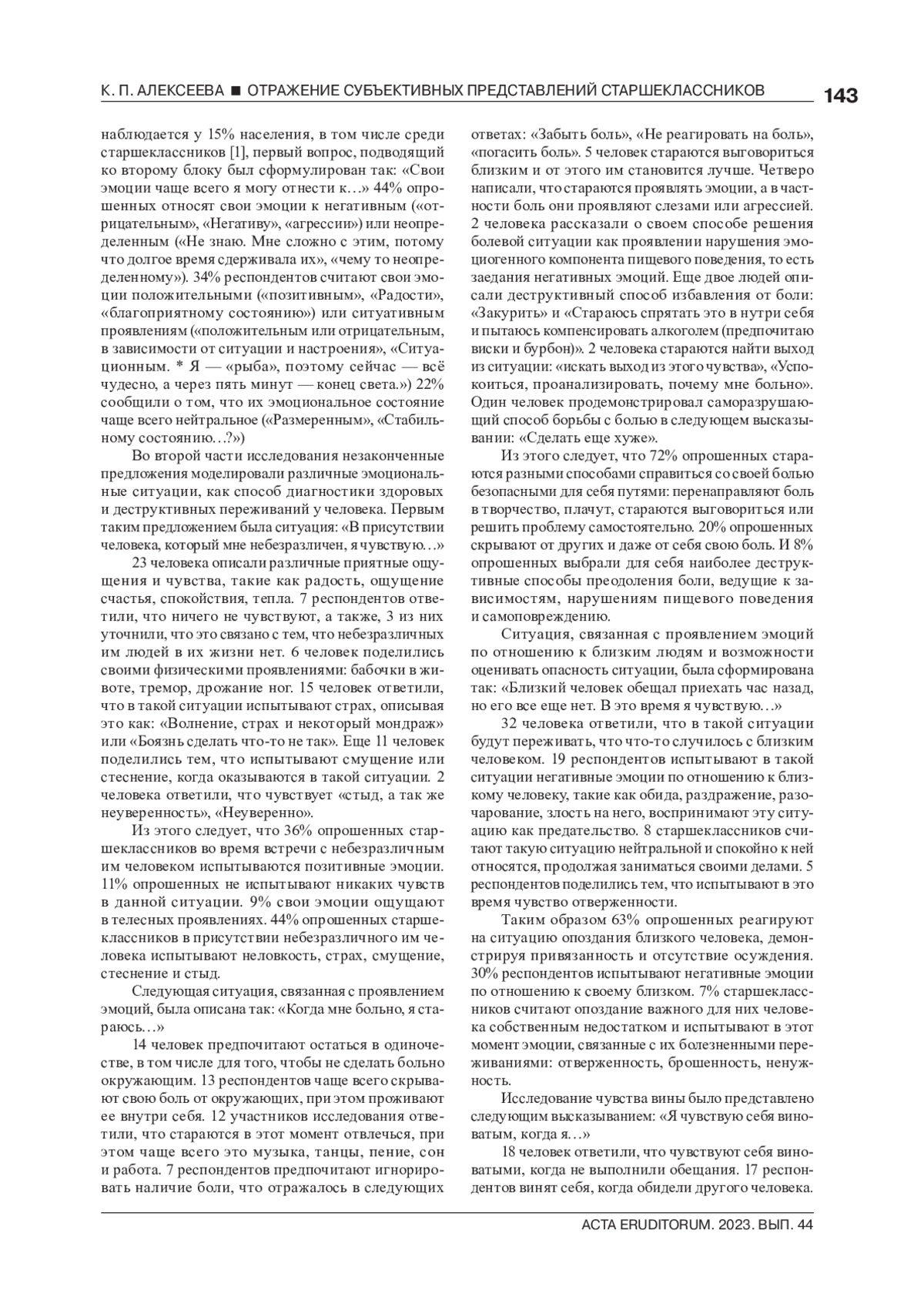 К. П. АЛЕКСЕЕВА ■ ОТРАЖЕНИЕ СУБЪЕКТИВНЫХ ПРЕДСТАВЛЕНИЙ СТАРШЕКЛАССНИКОВ 143

наблюдается у 15% населения, в том числе среди старшеклассников [1], первый вопрос, подводящий ко второму блоку был сформулирован так: «Свои эмоции чаще всего я могу отнести к…» 44% опрошенных относят свои эмоции к негативным («отрицательным», «Негативу», «агрессии») или неопределенным («Не знаю. Мне сложно с этим, потому что долгое время сдерживала их», «чему то неопределенному»). 34% респондентов считают свои эмоции положительными («позитивным», «Радости», «благоприятному состоянию») или ситуативным проявлениям («положительным или отрицательным, в зависимости от ситуации и настроения», «Ситуационным. * Я — «рыба», поэтому сейчас — всё чудесно, а через пять минут — конец света.») 22% сообщили о том, что их эмоциональное состояние чаще всего нейтральное («Размеренным», «Стабильному состоянию…?»)

Во второй части исследования незаконченные предложения моделировали различные эмоциональные ситуации, как способ диагностики здоровых и деструктивных переживаний у человека. Первым таким предложением была ситуация: «В присутствии человека, который мне небезразличен, я чувствую…»

23 человека описали различные приятные ощущения и чувства, такие как радость, ощущение счастья, спокойствия, тепла. 7 респондентов ответили, что ничего не чувствуют, а также, 3 из них уточнили, что это связано с тем, что небезразличных им людей в их жизни нет. 6 человек поделились своими физическими проявлениями: бабочки в животе, тремор, дрожание ног. 15 человек ответили, что в такой ситуации испытывают страх, описывая это как: «Волнение, страх и некоторый мондраж» или «Боязнь сделать что-то не так». Еще 11 человек поделились тем, что испытывают смущение или стеснение, когда оказываются в такой ситуации. 2 человека ответили, что чувствует «стыд, а так же неуверенность», «Неуверенно».

Из этого следует, что 36% опрошенных старшеклассников во время встречи с небезразличным им человеком испытываются позитивные эмоции. 11% опрошенных не испытывают никаких чувств в данной ситуации. 9% свои эмоции ощущают в телесных проявлениях. 44% опрошенных старшеклассников в присутствии небезразличного им человека испытывают неловкость, страх, смущение, стеснение и стыд.

Следующая ситуация, связанная с проявлением эмоций, была описана так: «Когда мне больно, я стараюсь…»

14 человек предпочитают остаться в одиночестве, в том числе для того, чтобы не сделать больно окружающим. 13 респондентов чаще всего скрывают свою боль от окружающих, при этом проживают ее внутри себя. 12 участников исследования ответили, что стараются в этот момент отвлечься, при этом чаще всего это музыка, танцы, пение, сон и работа. 7 респондентов предпочитают игнорировать наличие боли, что отражалось в следующих ответах: «Забыть боль», «Не реагировать на боль», «погасить боль». 5 человек стараются выговориться близким и от этого им становится лучше. Четверо написали, что стараются проявлять эмоции, а в частности боль они проявляют слезами или агрессией. 2 человека рассказали о своем способе решения болевой ситуации как проявлении нарушения эмоциогенного компонента пищевого поведения, то есть заедания негативных эмоций. Еще двое людей описали деструктивный способ избавления от боли: «Закурить» и «Стараюсь спрятать это в нутри себя и пытаюсь компенсировать алкоголем (предпочитаю виски и бурбон)». 2 человека стараются найти выход из ситуации: «искать выход из этого чувства», «Успокоиться, проанализировать, почему мне больно». Один человек продемонстрировал саморазрушающий способ борьбы с болью в следующем высказывании: «Сделать еще хуже».

Из этого следует, что 72% опрошенных стараются разными способами справиться со своей болью безопасными для себя путями: перенаправляют боль в творчество, плачут, стараются выговориться или решить проблему самостоятельно. 20% опрошенных скрывают от других и даже от себя свою боль. И 8% опрошенных выбрали для себя наиболее деструктивные способы преодоления боли, ведущие к зависимостям, нарушениям пищевого поведения и самоповреждению.

Ситуация, связанная с проявлением эмоций по отношению к близким людям и возможности оценивать опасность ситуации, была сформирована так: «Близкий человек обещал приехать час назад, но его все еще нет. В это время я чувствую…»

32 человека ответили, что в такой ситуации будут переживать, что что-то случилось с близким человеком. 19 респондентов испытывают в такой ситуации негативные эмоции по отношению к близкому человеку, такие как обида, раздражение, разочарование, злость на него, воспринимают эту ситуацию как предательство. 8 старшеклассников считают такую ситуацию нейтральной и спокойно к ней относятся, продолжая заниматься своими делами. 5 респондентов поделились тем, что испытывают в это время чувство отверженности.

Таким образом 63% опрошенных реагируют на ситуацию опоздания близкого человека, демонстрируя привязанность и отсутствие осуждения. 30% респондентов испытывают негативные эмоции по отношению к своему близком. 7% старшеклассников считают опоздание важного для них человека собственным недостатком и испытывают в этот момент эмоции, связанные с их болезненными переживаниями: отверженность, брошенность, ненужность.

Исследование чувства вины было представлено следующим высказыванием: «Я чувствую себя виноватым, когда я…»

18 человек ответили, что чувствуют себя виноватыми, когда не выполнили обещания. 17 респондентов винят себя, когда обидели другого человека.

ACTA ERUDITORUM. 2023. ВЫП. 44